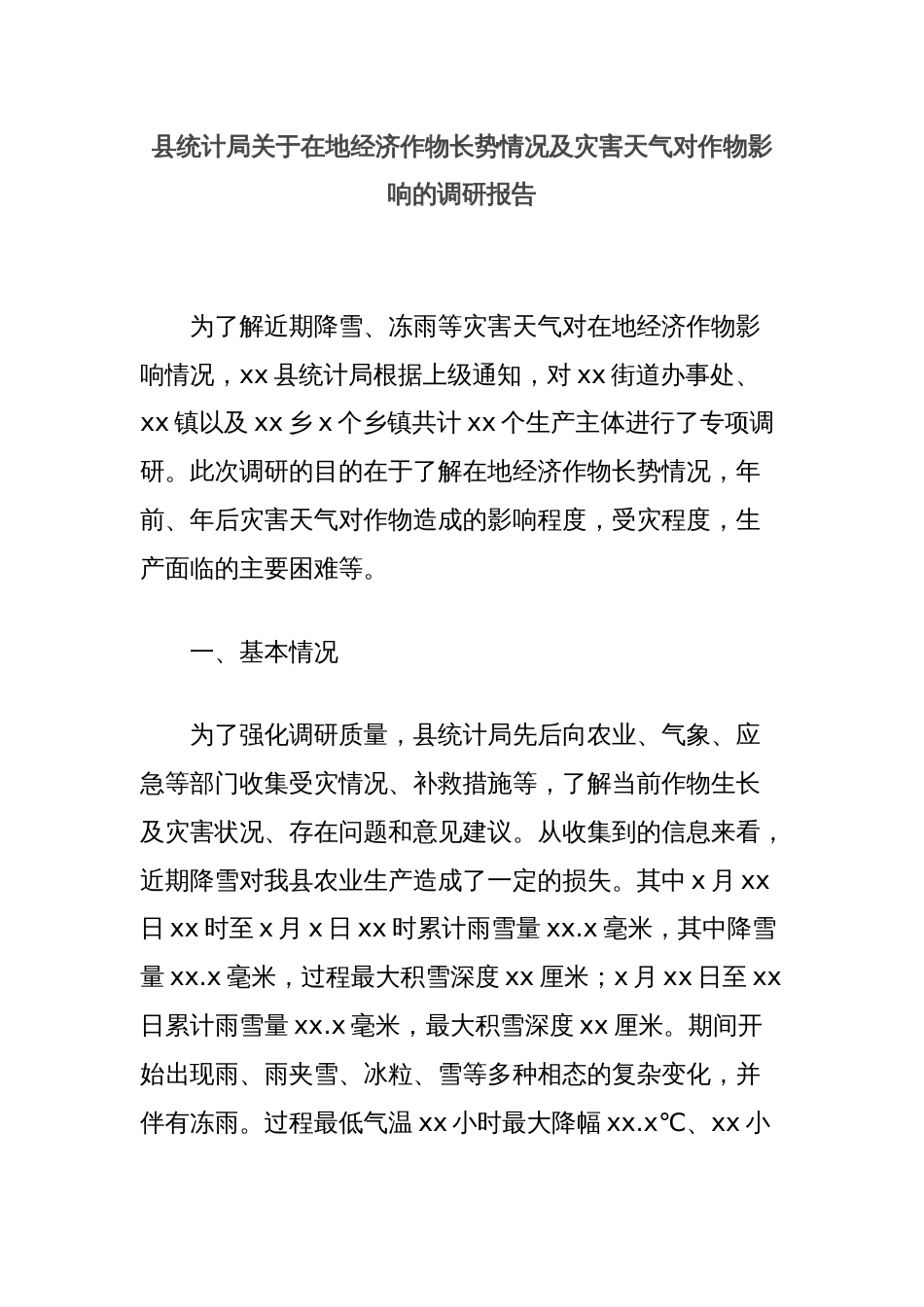 县统计局关于在地经济作物长势情况及灾害天气对作物影响的调研报告

为了解近期降雪、冻雨等灾害天气对在地经济作物影响情况，xx 县统计局根据上级通知，对 xx 街道办事处、xx 镇以及 xx 乡 x 个乡镇共计 xx 个生产主体进行了专项调研。此次调研的目的在于了解在地经济作物长势情况，年前、年后灾害天气对作物造成的影响程度，受灾程度，生产面临的主要困难等。

一、基本情况

为了强化调研质量，县统计局先后向农业、气象、应急等部门收集受灾情况、补救措施等，了解当前作物生长及灾害状况、存在问题和意见建议。从收集到的信息来看，近期降雪对我县农业生产造成了一定的损失。其中 x 月 xx 日 xx 时至 x 月 x 日 xx 时累计雨雪量 xx.x 毫米，其中降雪量 xx.x 毫米，过程最大积雪深度 xx 厘米；x 月 xx 日至 xx 日累计雨雪量 xx.x 毫米，最大积雪深度 xx 厘米。期间开始出现雨、雨夹雪、冰粒、雪等多种相态的复杂变化，并伴有冻雨。过程最低气温 xx 小时最大降幅 xx.x℃、xx 小